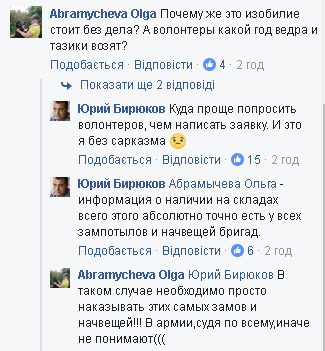 Abramycheva Olga Почему же это изобилие стоит без дела? А волонтеры какой год ведра и тазики возят?

Подобається · Відповісти · 4 · 2 год

Показати ще 2 відповіді

Юрий Бирюков Куда проще попросить волонтеров, чем написать заявку. И это я без сарказма

Подобається · Відповісти · 15 · 2 год

Юрий Бирюков Абрамычева Ольга - информация о наличии на складах всего этого абсолютно точно есть у всех зампотылов и начвещей бригад.

Подобається · Відповісти · 6 · 2 год

Abramycheva Olga Юрий Бирюков В таком случае необходимо просто наказывать этих самых замов и начвещей!!! В армии,судя по всему,иначе не понимают(((